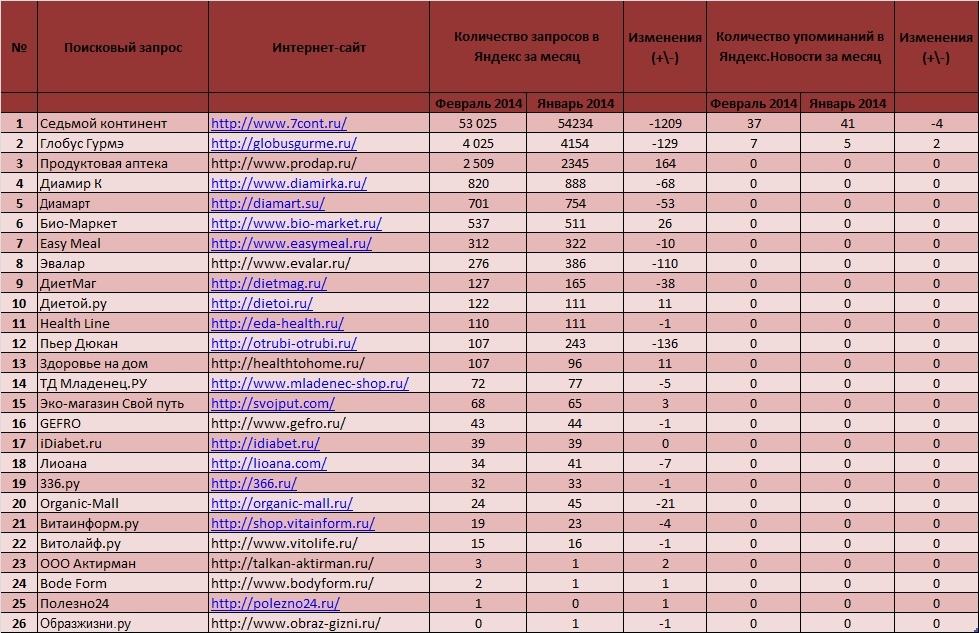 | № | Поисковый запрос | Интернет-сайт | Количество запросов в Яндекс за месяц | | Изменения (+\-) | Количество упоминаний в Яндекс.Новости за месяц | | Изменения (+\-) |
|---|---|---|---|---|---|---|---|---|
| | | | Февраль 2014 | Январь 2014 | | Февраль 2014 | Январь 2014 | |
| 1 | Седьмой континент | http://www.7cont.ru/ | 53 025 | 54234 | -1209 | 37 | 41 | -4 |
| 2 | Глобус Гурмэ | http://globusgurme.ru/ | 4 025 | 4154 | -129 | 7 | 5 | 2 |
| 3 | Продуктовая аптека | http://www.prodap.ru/ | 2 509 | 2345 | 164 | 0 | 0 | 0 |
| 4 | Диамир К | http://www.diamirka.ru/ | 820 | 888 | -68 | 0 | 0 | 0 |
| 5 | Диамарт | http://diamart.su/ | 701 | 754 | -53 | 0 | 0 | 0 |
| 6 | Био-Маркет | http://www.bio-market.ru/ | 537 | 511 | 26 | 0 | 0 | 0 |
| 7 | Easy Meal | http://www.easymeal.ru/ | 312 | 322 | -10 | 0 | 0 | 0 |
| 8 | Эвалар | http://www.evalar.ru/ | 276 | 386 | -110 | 0 | 0 | 0 |
| 9 | ДиетМаг | http://dietmag.ru/ | 127 | 165 | -38 | 0 | 0 | 0 |
| 10 | Диетой.ру | http://dietoi.ru/ | 122 | 111 | 11 | 0 | 0 | 0 |
| 11 | Health Line | http://eda-health.ru/ | 110 | 111 | -1 | 0 | 0 | 0 |
| 12 | Пьер Дюкан | http://otrubi-otrubi.ru/ | 107 | 243 | -136 | 0 | 0 | 0 |
| 13 | Здоровье на дом | http://healthtohome.ru/ | 107 | 96 | 11 | 0 | 0 | 0 |
| 14 | ТД Младенец.РУ | http://www.mladenec-shop.ru/ | 72 | 77 | -5 | 0 | 0 | 0 |
| 15 | Эко-магазин Свой путь | http://svojput.com/ | 68 | 65 | 3 | 0 | 0 | 0 |
| 16 | GEFRO | http://www.gefro.ru/ | 43 | 44 | -1 | 0 | 0 | 0 |
| 17 | iDiabet.ru | http://idiabet.ru/ | 39 | 39 | 0 | 0 | 0 | 0 |
| 18 | Лиоана | http://lioana.com/ | 34 | 41 | -7 | 0 | 0 | 0 |
| 19 | 336.ру | http://366.ru/ | 32 | 33 | -1 | 0 | 0 | 0 |
| 20 | Organic-Mall | http://organic-mall.ru/ | 24 | 45 | -21 | 0 | 0 | 0 |
| 21 | Витаинформ.ру | http://shop.vitainform.ru/ | 19 | 23 | -4 | 0 | 0 | 0 |
| 22 | Витолайф.ру | http://www.vitolife.ru/ | 15 | 16 | -1 | 0 | 0 | 0 |
| 23 | ООО Актирман | http://talkan-aktirman.ru/ | 3 | 1 | 2 | 0 | 0 | 0 |
| 24 | Bode Form | http://www.bodyform.ru/ | 2 | 1 | 1 | 0 | 0 | 0 |
| 25 | Полезно24 | http://polezno24.ru/ | 1 | 0 | 1 | 0 | 0 | 0 |
| 26 | Образжизни.ру | http://www.obraz-gizni.ru/ | 0 | 1 | -1 | 0 | 0 | 0 |